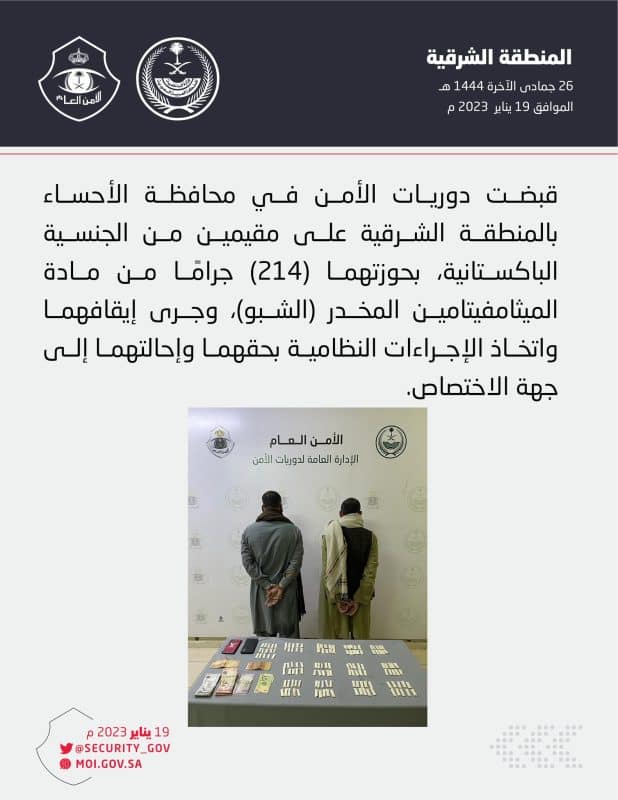 المنطقة الشرقية
26 جمادى الآخرة 1444 هـ
الموافق 19 يناير 2023 م

الأمن العام

قبضت دوريات الأمن في محافظة الأحساء بالمنطقة الشرقية على مقيمين من الجنسية الباكستانية، بحوزتهما (214) جرامًا من مادة الميثامفيتامين المخدر (الشبو)، وجرى إيقافهما واتخاذ الإجراءات النظامية بحقهما وإحالتهما إلى جهة الاختصاص.

الأمن العام
الإدارة العامة لدوريات الأمن

19 يناير 2023 م
@SECURITY_GOV
MOI.GOV.SA